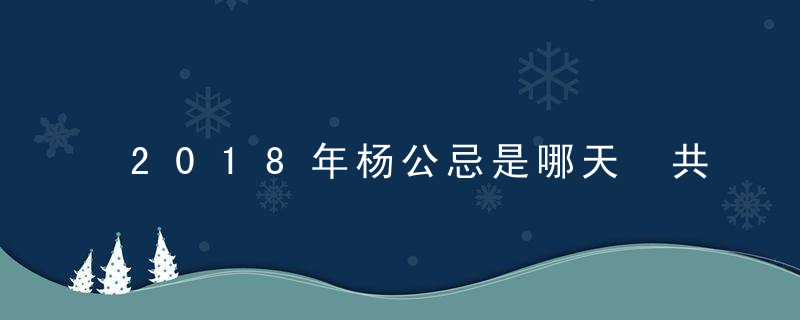 2018年杨公忌是哪天 共